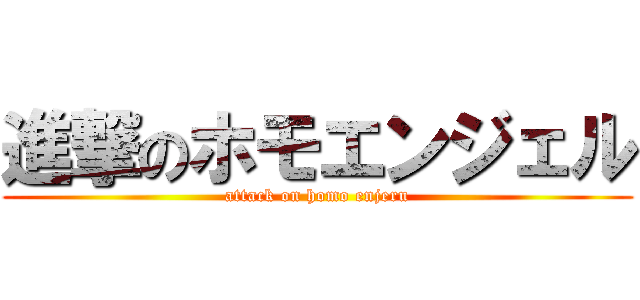 進撃のホモエンジェル
attack on homo enjeru